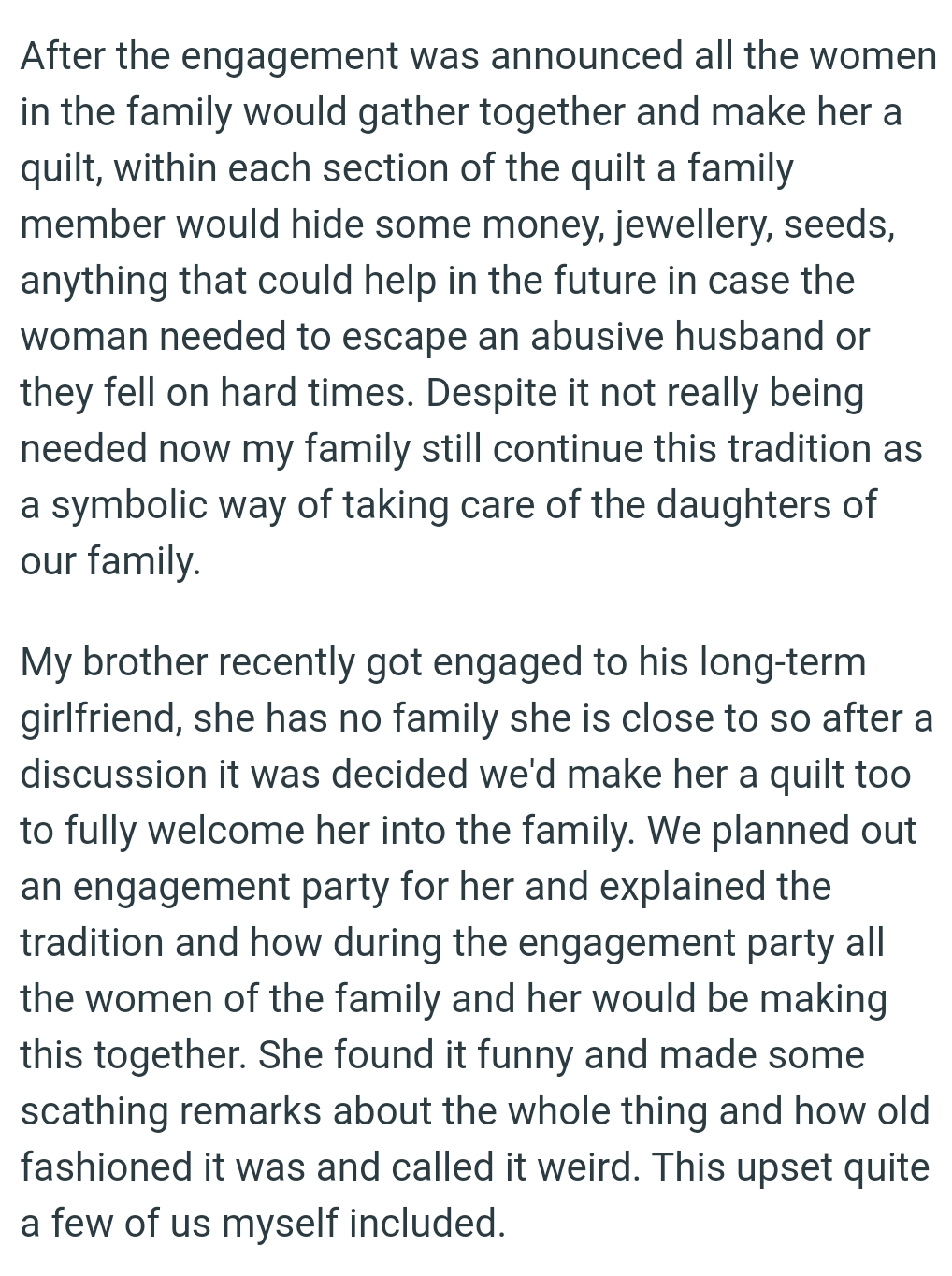 After the engagement was announced all the women in the family would gather together and make her a quilt, within each section of the quilt a family member would hide some money, jewellery, seeds, anything that could help in the future in case the woman needed to escape an abusive husband or they fell on hard times. Despite it not really being needed now my family still continue this tradition as a symbolic way of taking care of the daughters of our family.

My brother recently got engaged to his long-term girlfriend, she has no family she is close to so after a discussion it was decided we'd make her a quilt too to fully welcome her into the family. We planned out an engagement party for her and explained the tradition and how during the engagement party all the women of the family and her would be making this together. She found it funny and made some scathing remarks about the whole thing and how old fashioned it was and called it weird. This upset quite a few of us myself included.